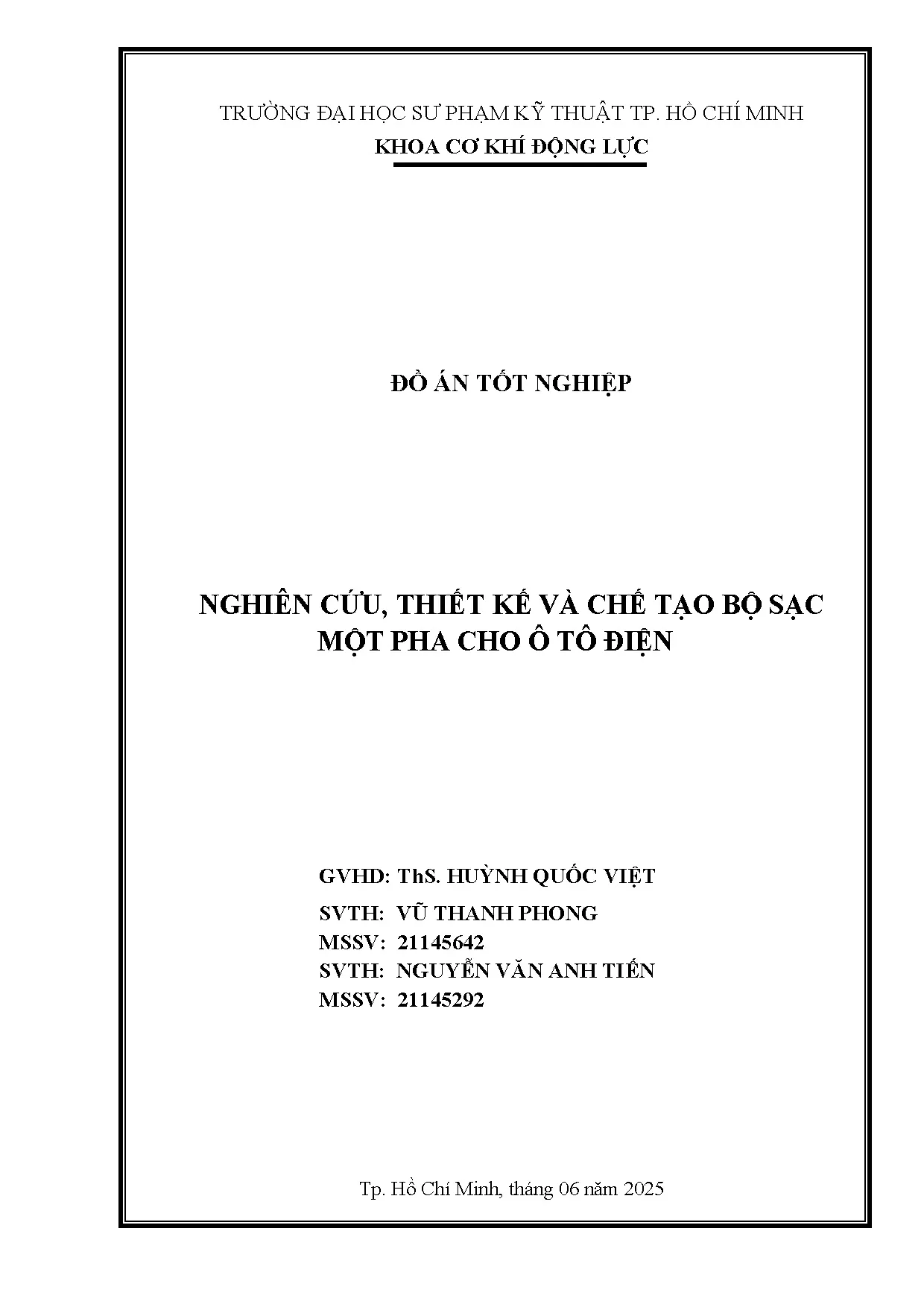 TRƯỜNG ĐẠI HỌC SƯ PHẠM KỸ THUẬT TP. HỒ CHÍ MINH
KHOA CƠ KHÍ ĐỘNG LỰC

ĐỒ ÁN TỐT NGHIỆP

NGHIÊN CỨU, THIẾT KẾ VÀ CHẾ TẠO BỘ SẠC MỘT PHA CHO Ô TÔ ĐIỆN

GVHD: ThS. HUỲNH QUỐC VIỆT
SVTH: VŨ THANH PHONG
MSSV: 21145642
SVTH: NGUYỄN VĂN ANH TIẾN
MSSV: 21145292

Tp. Hồ Chí Minh, tháng 06 năm 2025